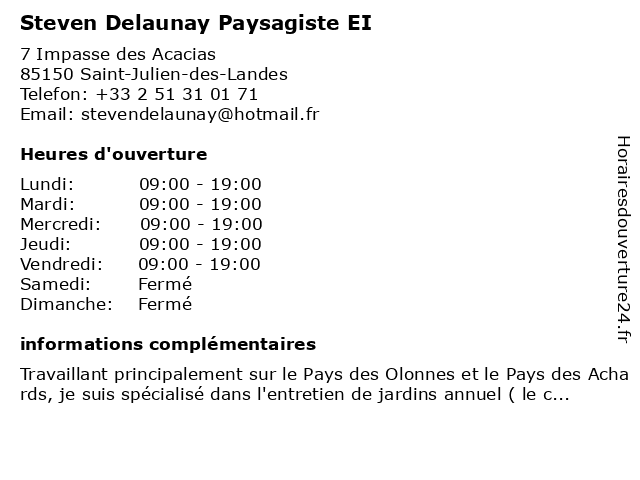 Steven Delaunay Paysagiste EI

7 Impasse des Acacias
85150 Saint-Julien-des-Landes
Telefon: +33 2 51 31 01 71
Email: stevendelaunay@hotmail.fr

Heures d'ouverture

| Lundi: | 09:00 - 19:00 |
|---|---|
| Mardi: | 09:00 - 19:00 |
| Mercredi: | 09:00 - 19:00 |
| Jeudi: | 09:00 - 19:00 |
| Vendredi: | 09:00 - 19:00 |
| Samedi: | Fermé |
| Dimanche: | Fermé |

informations complémentaires

Travaillant principalement sur le Pays des Olonnes et le Pays des Acha rds, je suis spécialisé dans l'entretien de jardins annuel ( le c...

Horairesdouverture24.fr